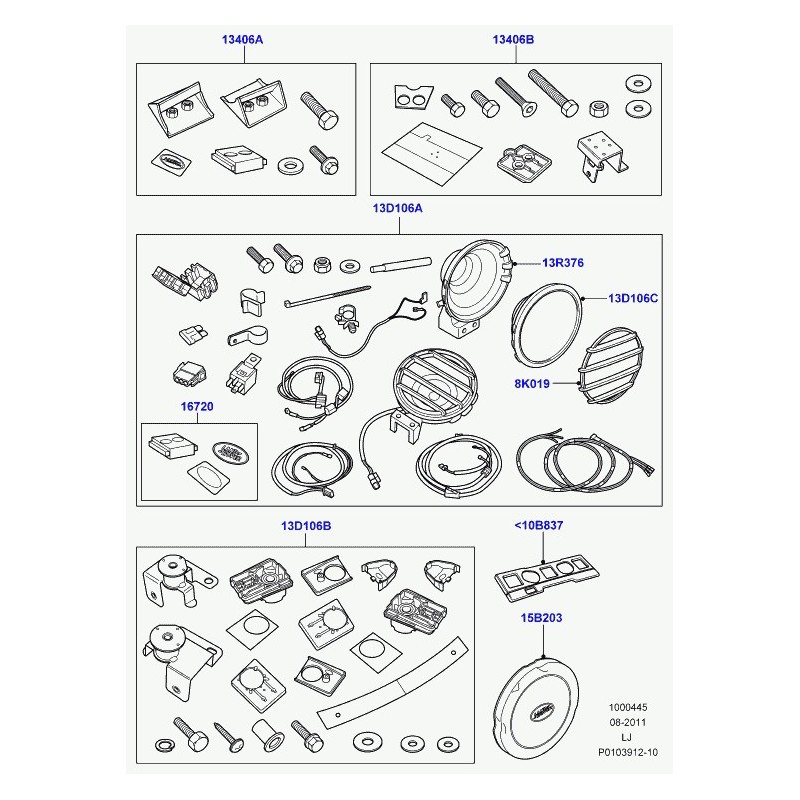 13406A

13406B

13D106A

13R376

13D106C

8K019

16720

13D106B

<10B837

15B203

1000445
08-2011
LJ
P0103912-10